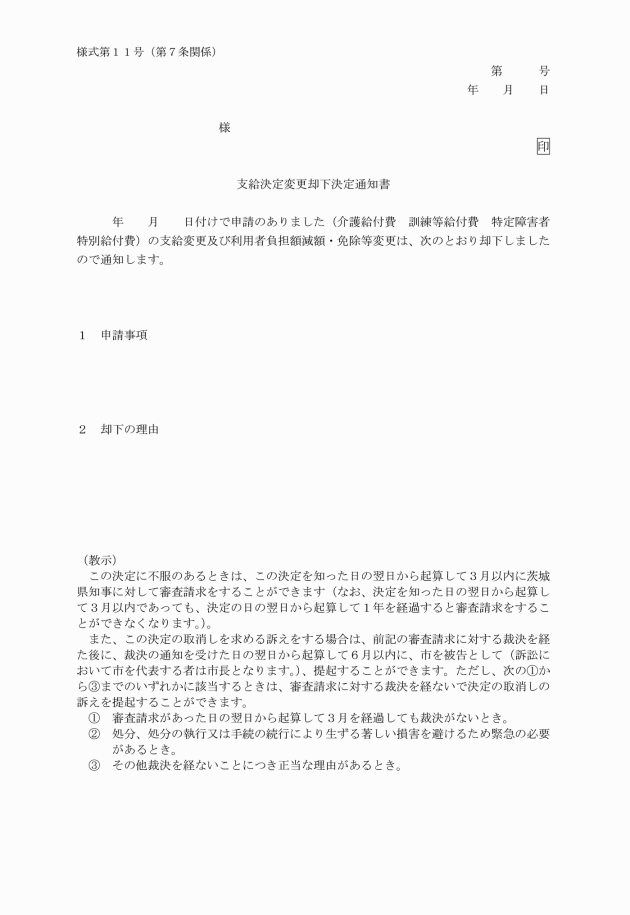 様式第１１号（第７条関係）

第　　号

年　月　日

様

印

支給決定変更却下決定通知書

年　月　日付けで申請のありました（介護給付費　訓練等給付費　特定障害者特別給付費）の支給変更及び利用者負担額減額・免除等変更は、次のとおり却下しましたので通知します。

１　申請事項

２　却下の理由

（教示）

この決定に不服のあるときは、この決定を知った日の翌日から起算して３月以内に茨城県知事に対して審査請求をすることができます（なお、決定を知った日の翌日から起算して３月以内であっても、決定の日の翌日から起算して１年を経過すると審査請求をすることができなくなります。）。

また、この決定の取消しを求める訴えをする場合は、前記の審査請求に対する裁決を経た後に、裁決の通知を受けた日の翌日から起算して６月以内に、市を被告として（訴訟において市を代表する者は市長となります。）、提起することができます。ただし、次の①から③までのいずれかに該当するときは、審査請求に対する裁決を経ないで決定の取消しの訴えを提起することができます。

①　審査請求があった日の翌日から起算して３月を経過しても裁決がないとき。

②　処分、処分の執行又は手続の続行により生ずる著しい損害を避けるため緊急の必要があるとき。

③　その他裁決を経ないことにつき正当な理由があるとき。